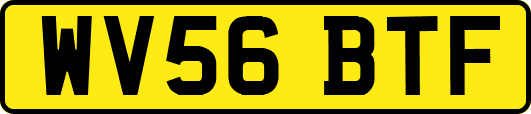 WV56 BTF